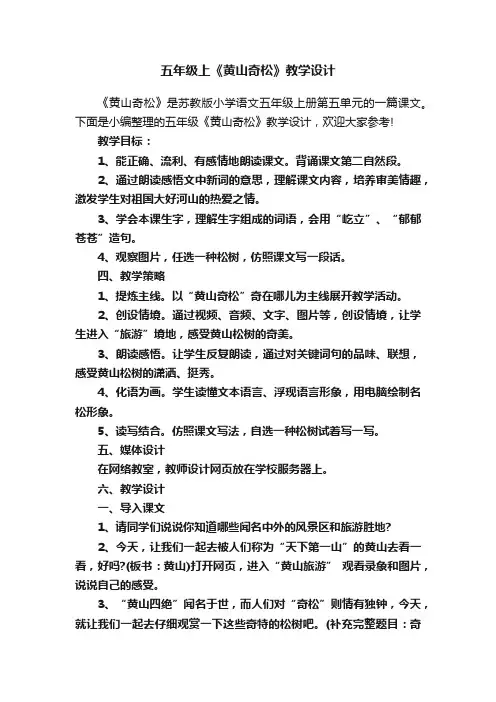 五年级上《黄山奇松》教学设计

《黄山奇松》是苏教版小学语文五年级上册第五单元的一篇课文。下面是小编整理的五年级《黄山奇松》教学设计，欢迎大家参考!

教学目标：

1、能正确、流利、有感情地朗读课文。背诵课文第二自然段。

2、通过朗读感悟文中新词的意思，理解课文内容，培养审美情趣，激发学生对祖国大好河山的热爱之情。

3、学会本课生字，理解生字组成的词语，会用“屹立”、“郁郁苍苍”造句。

4、观察图片，任选一种松树，仿照课文写一段话。

四、教学策略

1、提炼主线。以“黄山奇松”奇在哪儿为主线展开教学活动。

2、创设情境。通过视频、音频、文字、图片等，创设情境，让学生进入“旅游”境地，感受黄山松树的奇美。

3、朗读感悟。让学生反复朗读，通过对关键词句的品味、联想，感受黄山松树的潇洒、挺秀。

4、化语为画。学生读懂文本语言、浮现语言形象，用电脑绘制名松形象。

5、读写结合。仿照课文写法，自选一种松树试着写一写。

五、媒体设计

在网络教室，教师设计网页放在学校服务器上。

六、教学设计

一、导入课文

1、请同学们说说你知道哪些闻名中外的风景区和旅游胜地?

2、今天，让我们一起去被人们称为“天下第一山”的黄山去看一看，好吗?(板书：黄山)打开网页，进入“黄山旅游” 观看录象和图片，说说自己的感受。

3、“黄山四绝”闻名于世，而人们对“奇松”则情有独钟，今天，就让我们一起去仔细观赏一下这些奇特的松树吧。(补充完整题目：奇